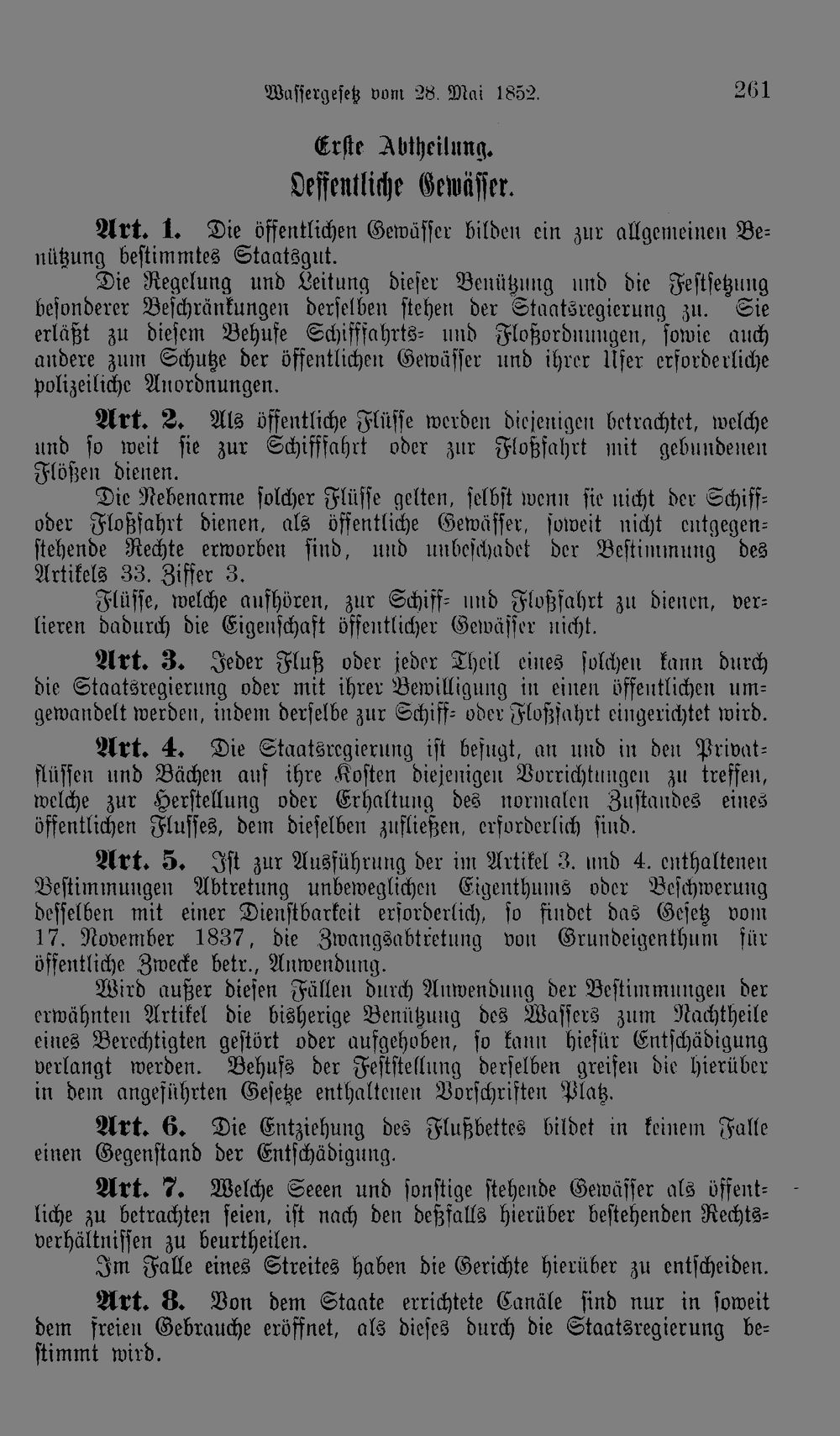 Wassergesetz vom 28. Mai 1852. 261

Erste Abtheilung.

Oeffentliche Gewässer.

Art. 1. Die öffentlichen Gewässer bilden ein zur allgemeinen Benützung bestimmtes Staatsgut.

Die Regelung und Leitung dieser Benützung und die Festsetzung besonderer Beschränkungen derselben stehen der Staatsregierung zu. Sie erläßt zu diesem Behufe Schifffahrts- und Floßordnungen, sowie auch andere zum Schutze der öffentlichen Gewässer und ihrer Ufer erforderliche polizeiliche Anordnungen.

Art. 2. Als öffentliche Flüsse werden diejenigen betrachtet, welche und so weit sie zur Schifffahrt oder zur Floßfahrt mit gebundenen Flößen dienen.

Die Nebenarme solcher Flüsse gelten, selbst wenn sie nicht der Schiff- oder Floßfahrt dienen, als öffentliche Gewässer, soweit nicht entgegenstehende Rechte erworben sind, und unbeschadet der Bestimmung des Artikels 33. Ziffer 3.

Flüsse, welche aufhören, zur Schiff- und Floßfahrt zu dienen, verlieren dadurch die Eigenschaft öffentlicher Gewässer nicht.

Art. 3. Jeder Fluß oder jeder Theil eines solchen kann durch die Staatsregierung oder mit ihrer Bewilligung in einen öffentlichen umgewandelt werden, indem derselbe zur Schiff- oder Floßfahrt eingerichtet wird.

Art. 4. Die Staatsregierung ist befugt, an und in den Privatflüssen und Bächen auf ihre Kosten diejenigen Vorrichtungen zu treffen, welche zur Herstellung oder Erhaltung des normalen Zustandes eines öffentlichen Flusses, dem dieselben zufließen, erforderlich sind.

Art. 5. Ist zur Ausführung der im Artikel 3. und 4. enthaltenen Bestimmungen Abtretung unbeweglichen Eigenthums oder Beschwerung desselben mit einer Dienstbarkeit erforderlich, so findet das Gesetz vom 17. November 1837, die Zwangsabtretung von Grundeigenthum für öffentliche Zwecke betr., Anwendung.

Wird außer diesen Fällen durch Anwendung der Bestimmungen der erwähnten Artikel die bisherige Benützung des Wassers zum Nachtheile eines Berechtigten gestört oder aufgehoben, so kann hiefür Entschädigung verlangt werden. Behufs der Feststellung derselben greifen die hierüber in dem angeführten Gesetze enthaltenen Vorschriften Platz.

Art. 6. Die Entziehung des Flußbettes bildet in keinem Falle einen Gegenstand der Entschädigung.

Art. 7. Welche Seeen und sonstige stehende Gewässer als öffentliche zu betrachten seien, ist nach den deßfalls hierüber bestehenden Rechtsverhältnissen zu beurtheilen.

Im Falle eines Streites haben die Gerichte hierüber zu entscheiden.

Art. 8. Von dem Staate errichtete Canäle sind nur in soweit dem freien Gebrauche eröffnet, als dieses durch die Staatsregierung bestimmt wird.